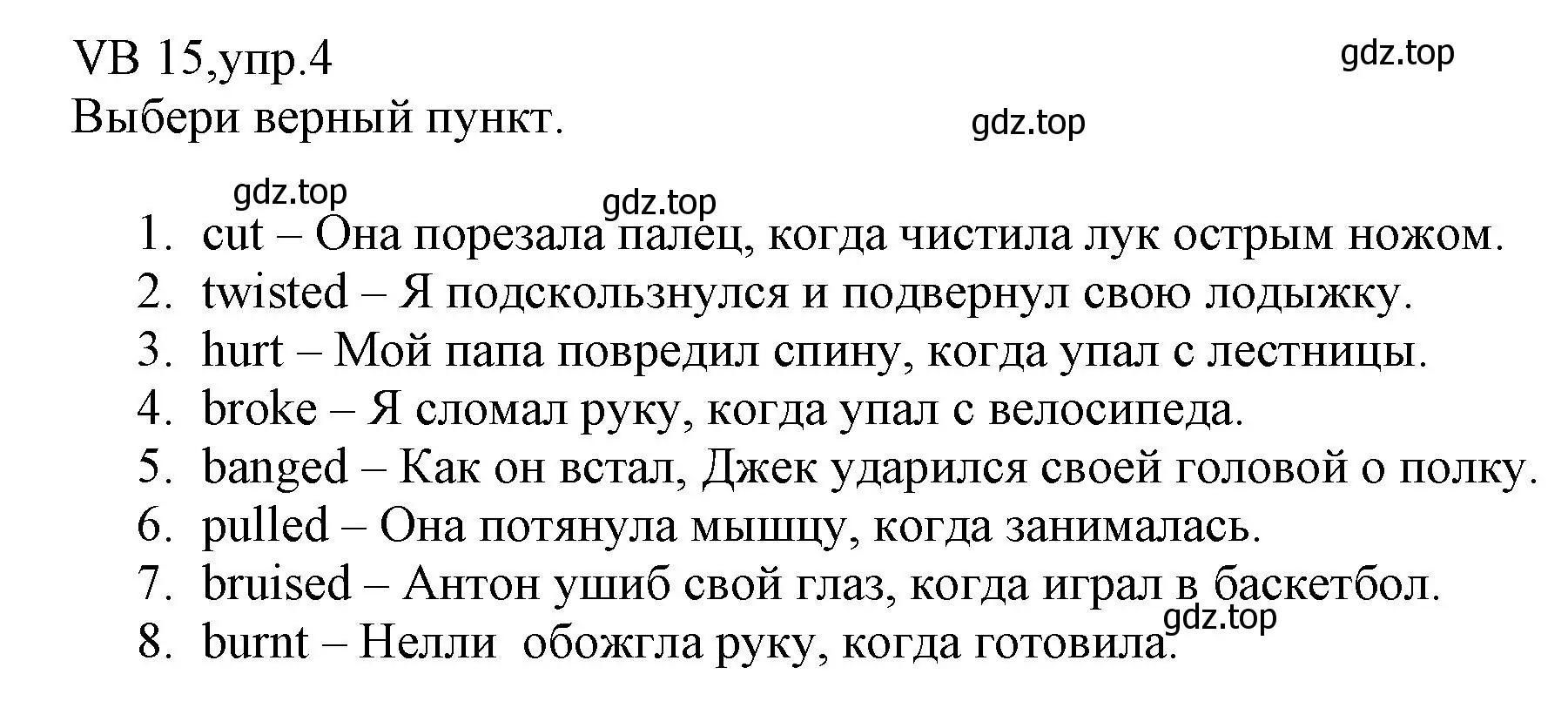 VB 15,упр.4

gdz.top

Выбери верный пункт.

gdz.top

gdz.top

gdz.top

1. cut – Она порезала палец, когда чистила лук острым ножом.
2. twisted – Я подскользнулся и подвернул свою лодыжку.
3. hurt – Мой папа повредил спину, когда упал с лестницы.
4. broke – Я сломал руку, когда упал с велосипеда.
5. banged – Как он встал, Джек ударился своей головой о полку.
6. pulled – Она потянула мышцу, когда занималась.
7. bruised – Антон ушиб свой глаз, когда играл в баскетбол.

gdz.top

8. burnt – Нелли обожгла руку, когда готовила.